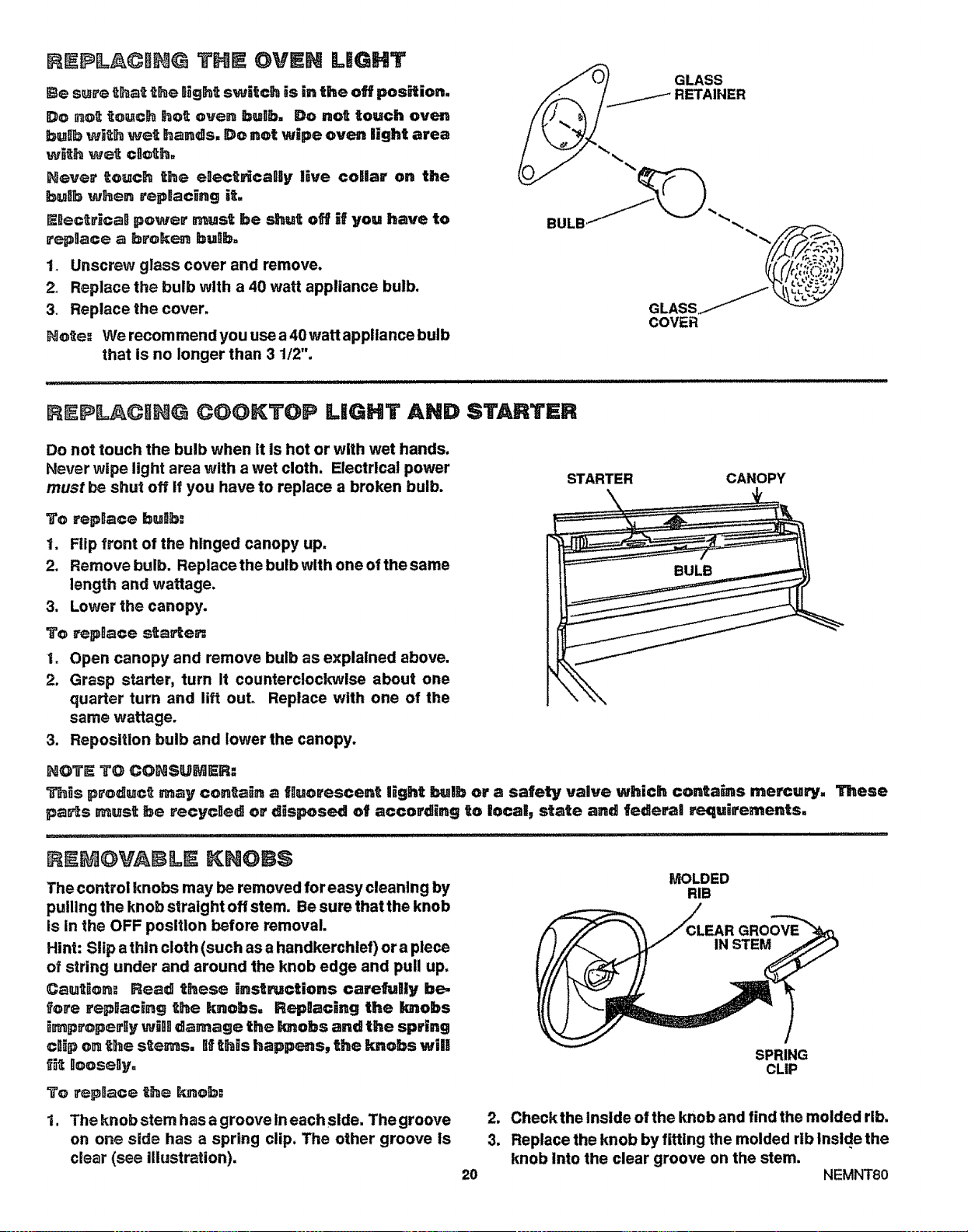 REPLACING THE OVEN LIGHT

Be sure that the light switch is in the off position.

Do not touch hot oven bulb. Do not touch oven bulb with wet hands. Do not wipe oven light area with wet cloth.

Never touch the electrically live collar on the bulb when replacing it.

Electrical power must be shut off if you have to replace a broken bulb.

1. Unscrew glass cover and remove.
2. Replace the bulb with a 40 watt appliance bulb.
3. Replace the cover.

Note: We recommend you use a 40 watt appliance bulb that is no longer than 3 1/2".

GLASS RETAINER

BULB

GLASS COVER

REPLACING COOKTOP LIGHT AND STARTER

Do not touch the bulb when it is hot or with wet hands. Never wipe light area with a wet cloth. Electrical power must be shut off if you have to replace a broken bulb.

To replace bulb:
1. Flip front of the hinged canopy up.
2. Remove bulb. Replace the bulb with one of the same length and wattage.
3. Lower the canopy.

To replace starter:
1. Open canopy and remove bulb as explained above.
2. Grasp starter, turn it counterclockwise about one quarter turn and lift out. Replace with one of the same wattage.
3. Reposition bulb and lower the canopy.

STARTER

CANOPY

BULB

NOTE TO CONSUMER:
This product may contain a fluorescent light bulb or a safety valve which contains mercury. These parts must be recycled or disposed of according to local, state and federal requirements.

REMOVABLE KNOBS

The control knobs may be removed for easy cleaning by pulling the knob straight off stem. Be sure that the knob is in the OFF position before removal.

Hint: Slip a thin cloth (such as a handkerchief) or a piece of string under and around the knob edge and pull up.

Caution: Read these instructions carefully before replacing the knobs. Replacing the knobs improperly will damage the knobs and the spring clip on the stems. If this happens, the knobs will fit loosely.

To replace the knob:
1. The knob stem has a groove in each side. The groove on one side has a spring clip. The other groove is clear (see illustration).

MOLDED RIB

CLEAR GROOVE IN STEM

SPRING CLIP

2. Check the inside of the knob and find the molded rib.
3. Replace the knob by fitting the molded rib inside the knob into the clear groove on the stem.

20

NEMNT80